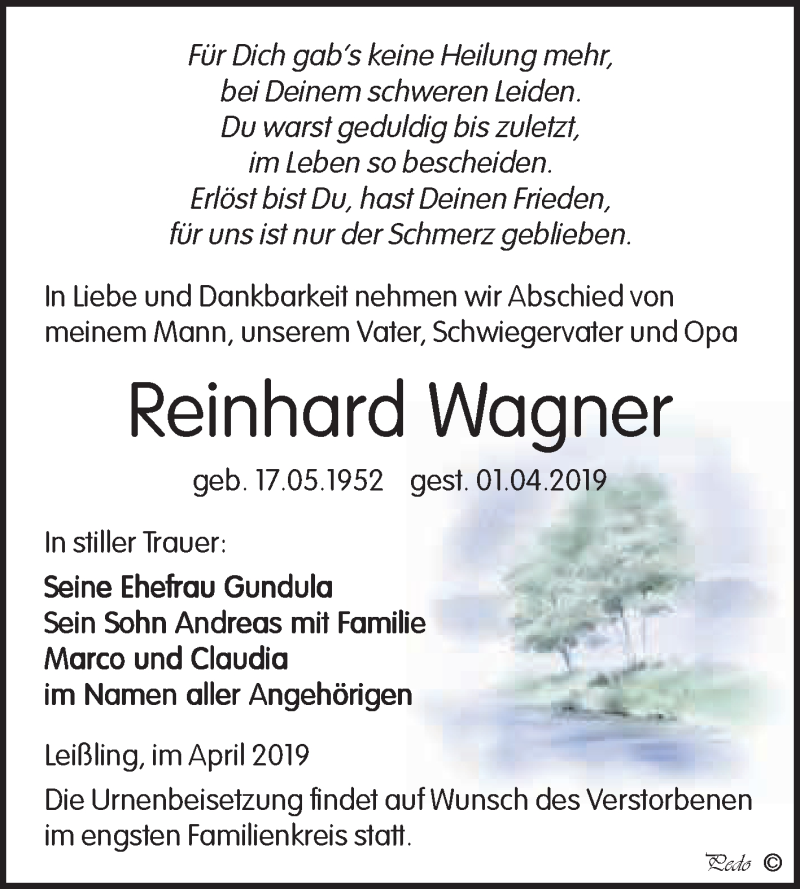 Für Dich gab's keine Heilung mehr,
bei Deinem schweren Leiden.
Du warst geduldig bis zuletzt,
im Leben so bescheiden.
Erlöst bist Du, hast Deinen Frieden,
für uns ist nur der Schmerz geblieben.

In Liebe und Dankbarkeit nehmen wir Abschied von meinem Mann, unserem Vater, Schwiegervater und Opa

Reinhard Wagner

geb. 17.05.1952 gest. 01.04.2019

In stiller Trauer:

Seine Ehefrau Gundula
Sein Sohn Andreas mit Familie
Marco und Claudia
im Namen aller Angehörigen

Leißling, im April 2019

Die Urnenbeisetzung findet auf Wunsch des Verstorbenen im engsten Familienkreis statt.

Pedo ©